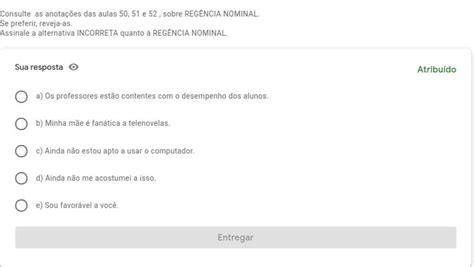 Consulte as anotações das aulas 50, 51 e 52 , sobre REGÊNCIA NOMINAL.
Se preferir, reveja-as.
Assinale a alternativa INCORRETA quanto à REGÊNCIA NOMINAL.

Sua resposta

Atribuído

a) Os professores estão contentes com o desempenho dos alunos.

b) Minha mãe é fanática a telenovelas.

c) Ainda não estou apto a usar o computador.

d) Ainda não me acostumei a isso.

e) Sou favorável a você.

Entregar